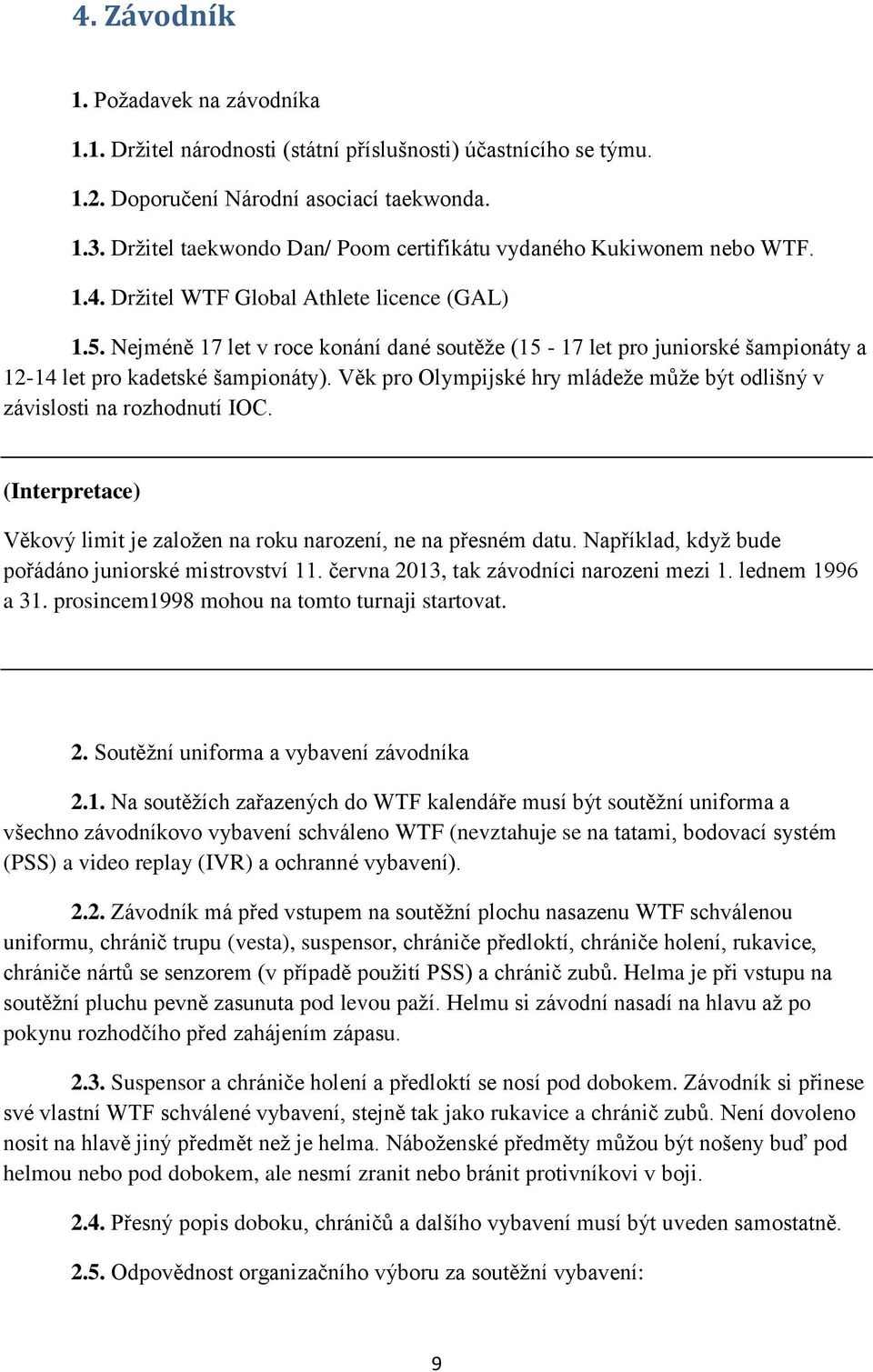 4. Závodník

1. Požadavek na závodníka

1.1. Držitel národnosti (státní příslušnosti) účastnícího se týmu.

1.2. Doporučení Národní asociací taekwonda.

1.3. Držitel taekwondo Dan/ Poom certifikátu vydaného Kukiwonem nebo WTF.

1.4. Držitel WTF Global Athlete licence (GAL)

1.5. Nejméně 17 let v roce konání dané soutěže (15 - 17 let pro juniorské šampionáty a 12-14 let pro kadetské šampionáty). Věk pro Olympijské hry mládeže může být odlišný v závislosti na rozhodnutí IOC.

(Interpretace)

Věkový limit je založen na roku narození, ne na přesném datu. Například, když bude pořádáno juniorské mistrovství 11. června 2013, tak závodníci narozeni mezi 1. lednem 1996 a 31. prosincem1998 mohou na tomto turnaji startovat.

2. Soutěžní uniforma a vybavení závodníka

2.1. Na soutěžích zařazených do WTF kalendáře musí být soutěžní uniforma a všechno závodníkovo vybavení schváleno WTF (nevztahuje se na tatami, bodovací systém (PSS) a video replay (IVR) a ochranné vybavení).

2.2. Závodník má před vstupem na soutěžní plochu nasazenu WTF schválenou uniformu, chránič trupu (vesta), suspensor, chrániče předloktí, chrániče holení, rukavice, chrániče nártů se senzorem (v případě použití PSS) a chránič zubů. Helma je při vstupu na soutěžní pluchu pevně zasunuta pod levou paží. Helmu si závodní nasadí na hlavu až po pokynu rozhodčího před zahájením zápasu.

2.3. Suspensor a chrániče holení a předloktí se nosí pod dobokem. Závodník si přinese své vlastní WTF schválené vybavení, stejně tak jako rukavice a chránič zubů. Není dovoleno nosit na hlavě jiný předmět než je helma. Náboženské předměty můžou být nošeny buď pod helmou nebo pod dobokem, ale nesmí zranit nebo bránit protivníkovi v boji.

2.4. Přesný popis doboku, chráničů a dalšího vybavení musí být uveden samostatně.

2.5. Odpovědnost organizačního výboru za soutěžní vybavení:

9